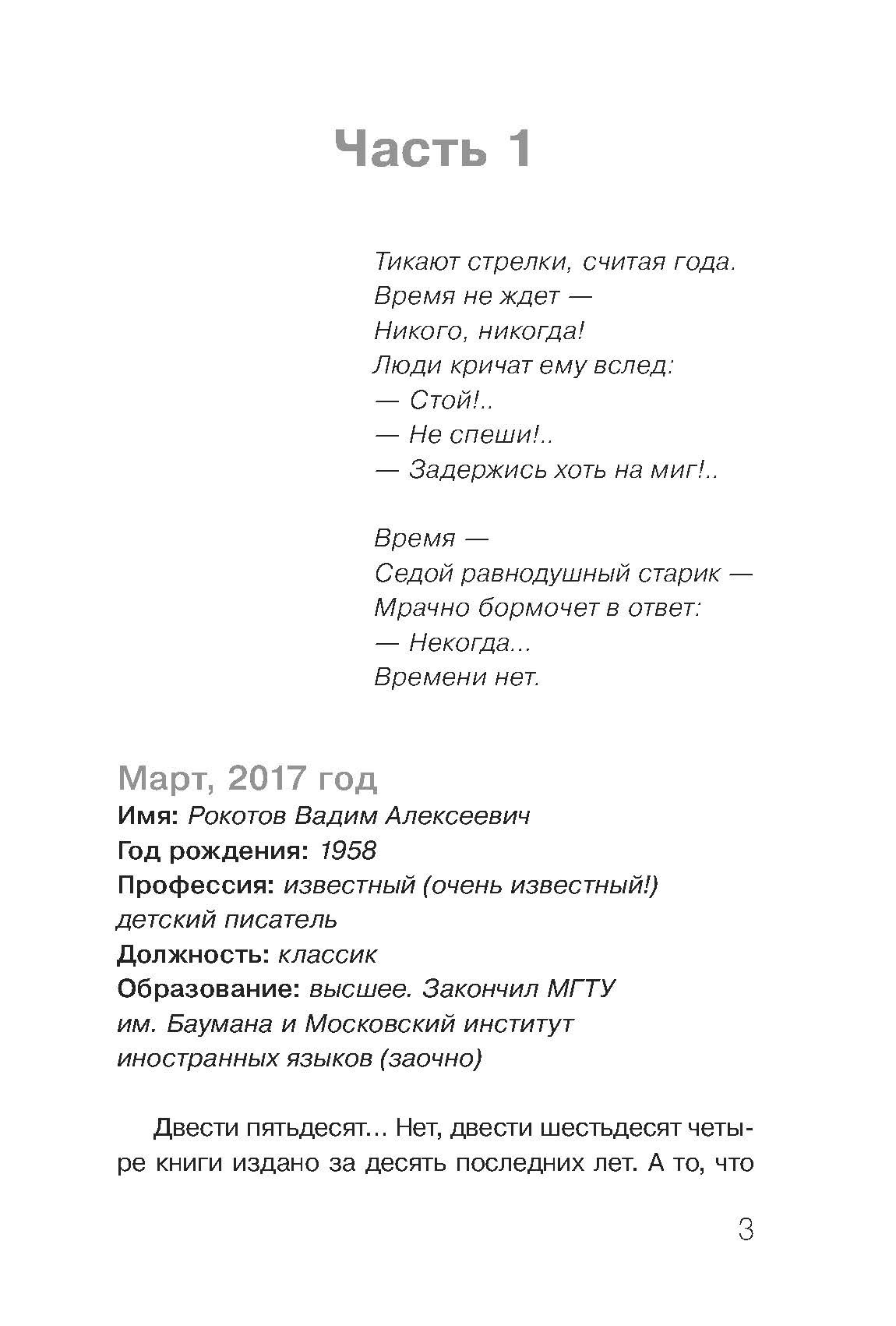 Часть 1

Тикают стрелки, считая года.
Время не ждет —
Никого, никогда!
Люди кричат ему вслед:
— Стой!..
— Не спеши!..
— Задержись хоть на миг!..

Время —
Седой равнодушный старик —
Мрачно бормочет в ответ:
— Некогда...
Времени нет.

Март, 2017 год
Имя: Рокотов Вадим Алексеевич
Год рождения: 1958
Профессия: известный (очень известный!) детский писатель
Должность: классик
Образование: высшее. Закончил МГТУ им. Баумана и Московский институт иностранных языков (заочно)

Двести пятьдесят... Нет, двести шестьдесят четыре книги издано за десять последних лет. А то, что

3